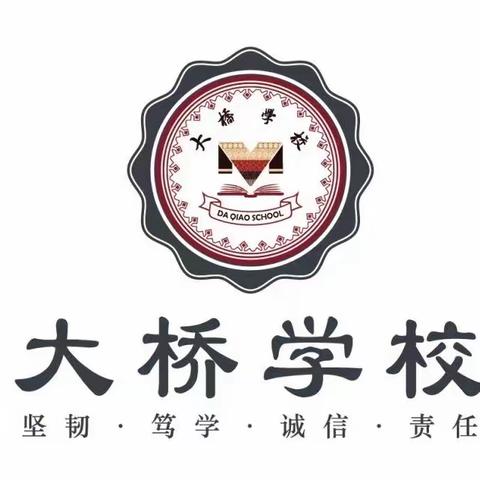 大桥学校
DA QIAO SCHOOL
大桥学校
坚韧 · 笃学 · 诚信 · 责任